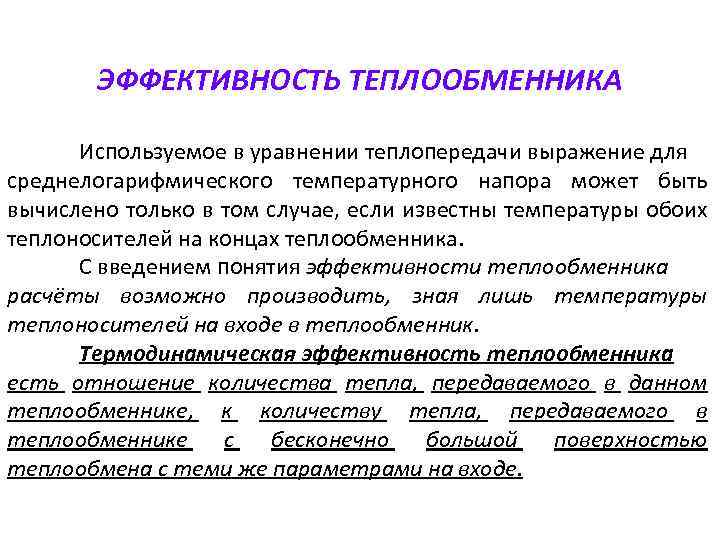 ЭФФЕКТИВНОСТЬ ТЕПЛООБМЕННИКА

Используемое в уравнении теплопередачи выражение для среднелогарифмического температурного напора может быть вычислено только в том случае, если известны температуры обоих теплоносителей на концах теплообменника.

С введением понятия эффективности теплообменника расчёты возможно производить, зная лишь температуры теплоносителей на входе в теплообменник.

Термодинамическая эффективность теплообменника есть отношение количества тепла, передаваемого в данном теплообменнике, к количеству тепла, передаваемого в теплообменнике с бесконечно большой поверхностью теплообмена с теми же параметрами на входе.